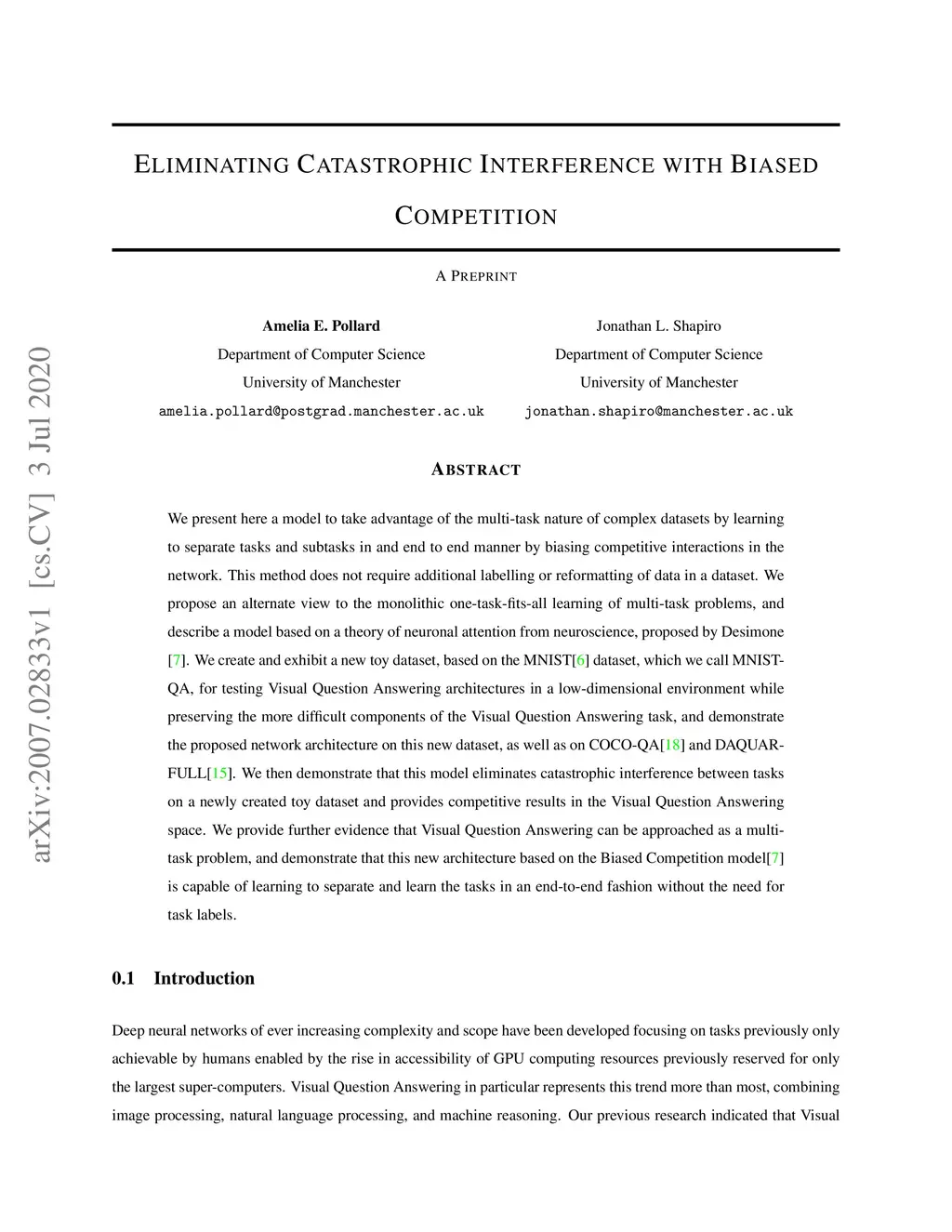 arXiv:2007.02833v1 [cs.CV] 3 Jul 2020

ELIMINATING CATASTROPHIC INTERFERENCE WITH BIASED COMPETITION

A PREPRINT

Amelia E. Pollard
Department of Computer Science
University of Manchester
amelia.pollard@postgrad.manchester.ac.uk

Jonathan L. Shapiro
Department of Computer Science
University of Manchester
jonathan.shapiro@manchester.ac.uk

ABSTRACT

We present here a model to take advantage of the multi-task nature of complex datasets by learning to separate tasks and subtasks in and end to end manner by biasing competitive interactions in the network. This method does not require additional labelling or reformatting of data in a dataset. We propose an alternate view to the monolithic one-task-fits-all learning of multi-task problems, and describe a model based on a theory of neuronal attention from neuroscience, proposed by Desimone [7]. We create and exhibit a new toy dataset, based on the MNIST[6] dataset, which we call MNIST-QA, for testing Visual Question Answering architectures in a low-dimensional environment while preserving the more difficult components of the Visual Question Answering task, and demonstrate the proposed network architecture on this new dataset, as well as on COCO-QA[18] and DAQUAR-FULL[15]. We then demonstrate that this model eliminates catastrophic interference between tasks on a newly created toy dataset and provides competitive results in the Visual Question Answering space. We provide further evidence that Visual Question Answering can be approached as a multi-task problem, and demonstrate that this new architecture based on the Biased Competition model[7] is capable of learning to separate and learn the tasks in an end-to-end fashion without the need for task labels.

0.1 Introduction

Deep neural networks of ever increasing complexity and scope have been developed focusing on tasks previously only achievable by humans enabled by the rise in accessibility of GPU computing resources previously reserved for only the largest super-computers. Visual Question Answering in particular represents this trend more than most, combining image processing, natural language processing, and machine reasoning. Our previous research indicated that Visual